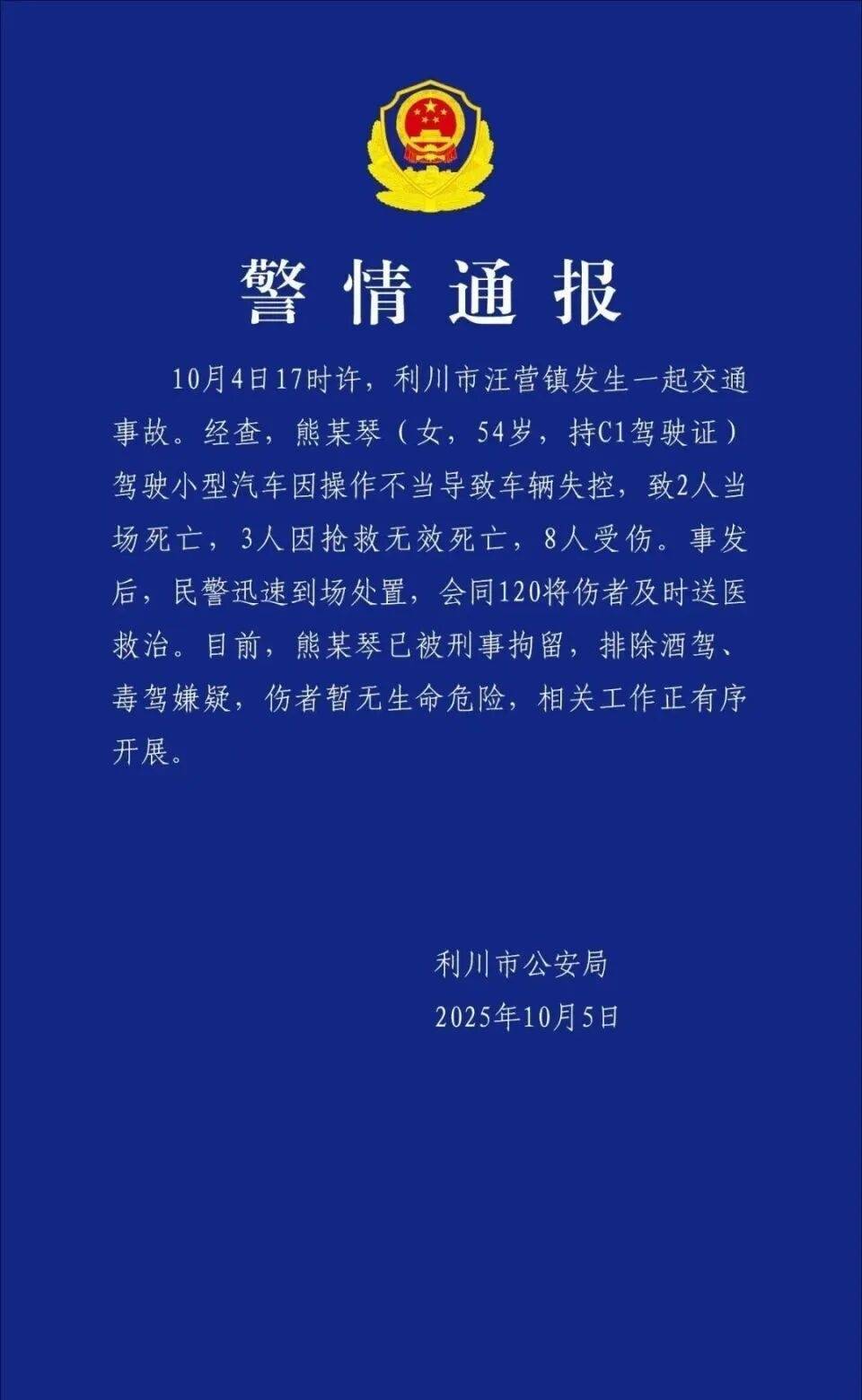 警情通报

10月4日17时许，利川市汪营镇发生一起交通事故。经查，熊某琴（女，54岁，持C1驾驶证）驾驶小型汽车因操作不当导致车辆失控，致2人当场死亡，3人因抢救无效死亡，8人受伤。事发后，民警迅速到场处置，会同120将伤者及时送医救治。目前，熊某琴已被刑事拘留，排除酒驾、毒驾嫌疑，伤者暂无生命危险，相关工作正有序开展。

利川市公安局
2025年10月5日